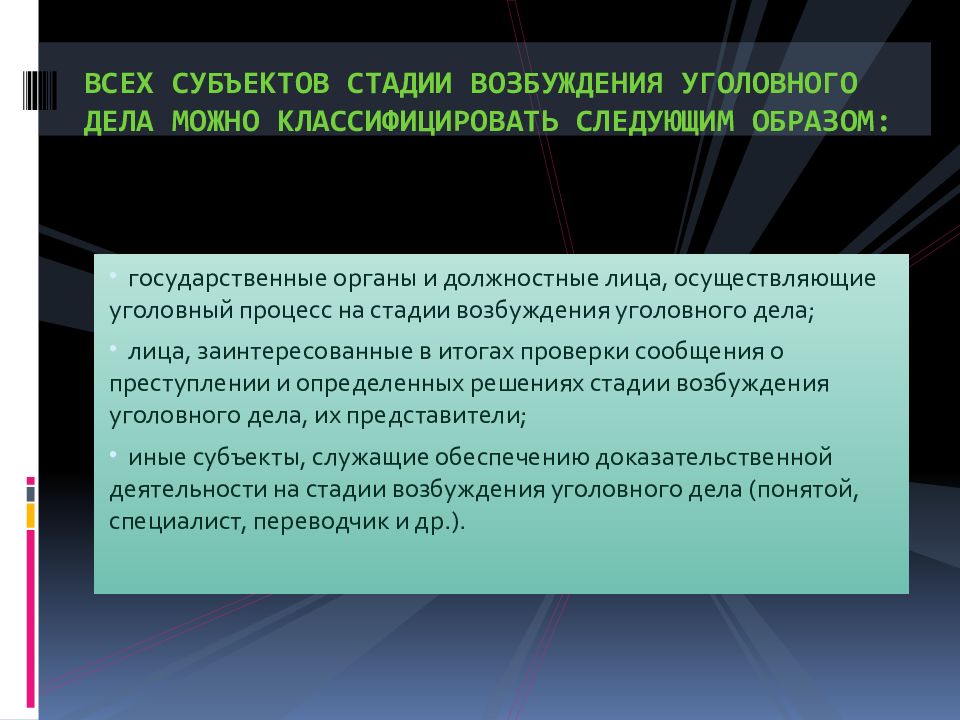 ВСЕХ СУБЪЕКТОВ СТАДИИ ВОЗБУЖДЕНИЯ УГОЛОВНОГО ДЕЛА МОЖНО КЛАССИФИЦИРОВАТЬ СЛЕДУЮЩИМ ОБРАЗОМ:

• государственные органы и должностные лица, осуществляющие уголовный процесс на стадии возбуждения уголовного дела;

• лица, заинтересованные в итогах проверки сообщения о преступлении и определенных решениях стадии возбуждения уголовного дела, их представители;

• иные субъекты, служащие обеспечению доказательственной деятельности на стадии возбуждения уголовного дела (понятой, специалист, переводчик и др.).